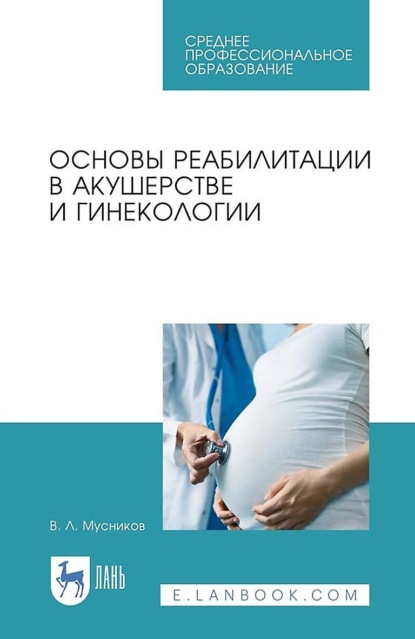 СРЕДНЕЕ ПРОФЕССИОНАЛЬНОЕ ОБРАЗОВАНИЕ

ОСНОВЫ РЕАБИЛИТАЦИИ В АКУШЕРСТВЕ И ГИНЕКОЛОГИИ

В. Л. Мусников

ЛАНЬ

E.LANBOOK.COM